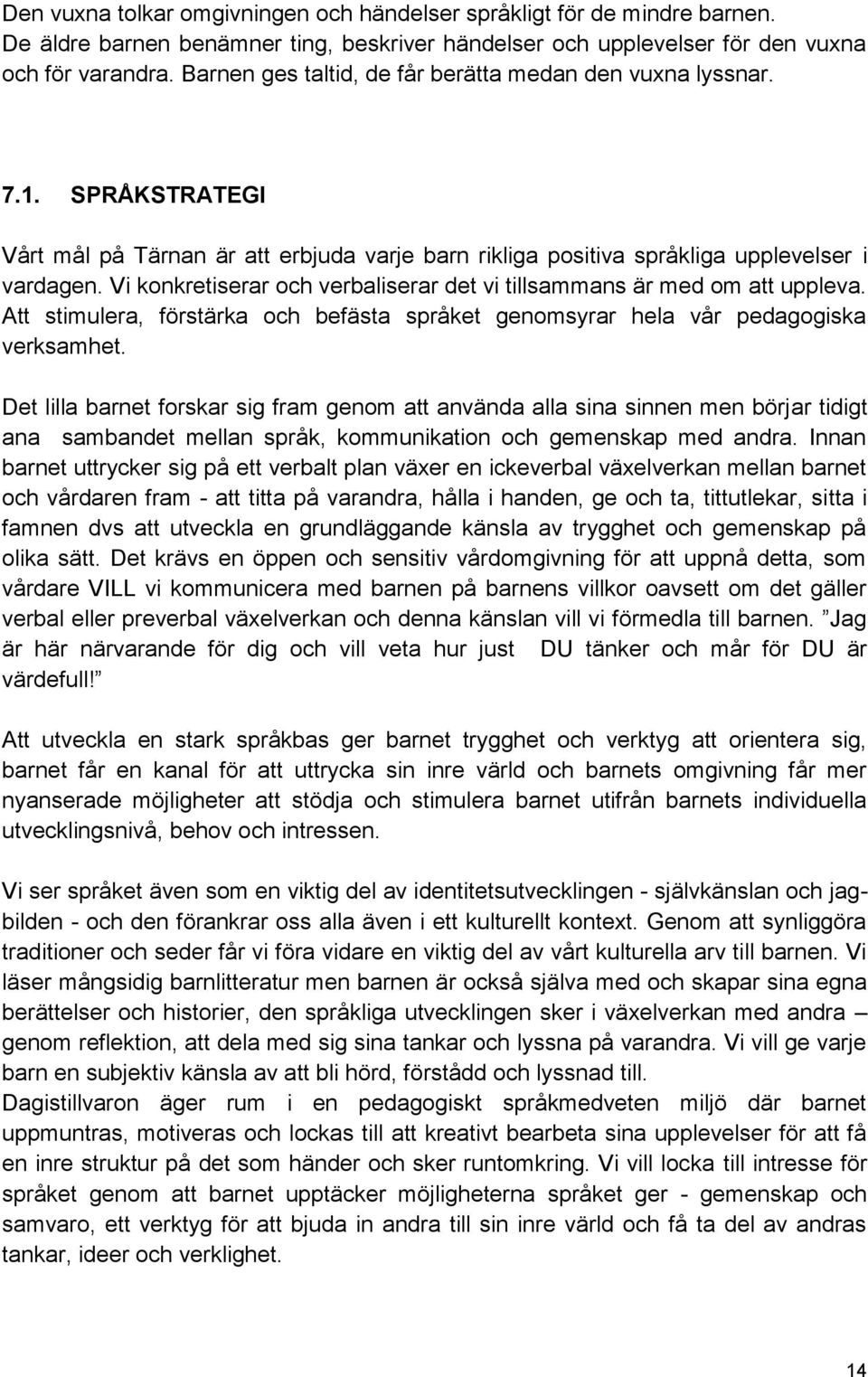 Den vuxna tolkar omgivningen och händelser språkligt för de mindre barnen. De äldre barnen benämner ting, beskriver händelser och upplevelser för den vuxna och för varandra. Barnen ges taltid, de får berätta medan den vuxna lyssnar.

7.1. SPRÅKSTRATEGI

Vårt mål på Tärnan är att erbjuda varje barn rikliga positiva språkliga upplevelser i vardagen. Vi konkretiserar och verbaliserar det vi tillsammans är med om att uppleva. Att stimulera, förstärka och befästa språket genomsyrar hela vår pedagogiska verksamhet.

Det lilla barnet forskar sig fram genom att använda alla sina sinnen men börjar tidigt ana sambandet mellan språk, kommunikation och gemenskap med andra. Innan barnet uttrycker sig på ett verbalt plan växer en ickeverbal växelverkan mellan barnet och vårdaren fram - att titta på varandra, hålla i handen, ge och ta, tittutlekar, sitta i famnen dvs att utveckla en grundläggande känsla av trygghet och gemenskap på olika sätt. Det krävs en öppen och sensitiv vårdomgivning för att uppnå detta, som vårdare VILL vi kommunicera med barnen på barnens villkor oavsett om det gäller verbal eller preverbal växelverkan och denna känslan vill vi förmedla till barnen. Jag är här närvarande för dig och vill veta hur just DU tänker och mår för DU är värdefull!

Att utveckla en stark språkbas ger barnet trygghet och verktyg att orientera sig, barnet får en kanal för att uttrycka sin inre värld och barnets omgivning får mer nyanserade möjligheter att stödja och stimulera barnet utifrån barnets individuella utvecklingsnivå, behov och intressen.

Vi ser språket även som en viktig del av identitetsutvecklingen - självkänslan och jagbilden - och den förankrar oss alla även i ett kulturellt kontext. Genom att synliggöra traditioner och seder får vi föra vidare en viktig del av vårt kulturella arv till barnen. Vi läser mångsidig barnlitteratur men barnen är också själva med och skapar sina egna berättelser och historier, den språkliga utvecklingen sker i växelverkan med andra – genom reflektion, att dela med sig sina tankar och lyssna på varandra. Vi vill ge varje barn en subjektiv känsla av att bli hörd, förstådd och lyssnad till.
Dagistillvaron äger rum i en pedagogiskt språkmedveten miljö där barnet uppmuntras, motiveras och lockas till att kreativt bearbeta sina upplevelser för att få en inre struktur på det som händer och sker runtomkring. Vi vill locka till intresse för språket genom att barnet upptäcker möjligheterna språket ger - gemenskap och samvaro, ett verktyg för att bjuda in andra till sin inre värld och få ta del av andras tankar, ideer och verklighet.

14